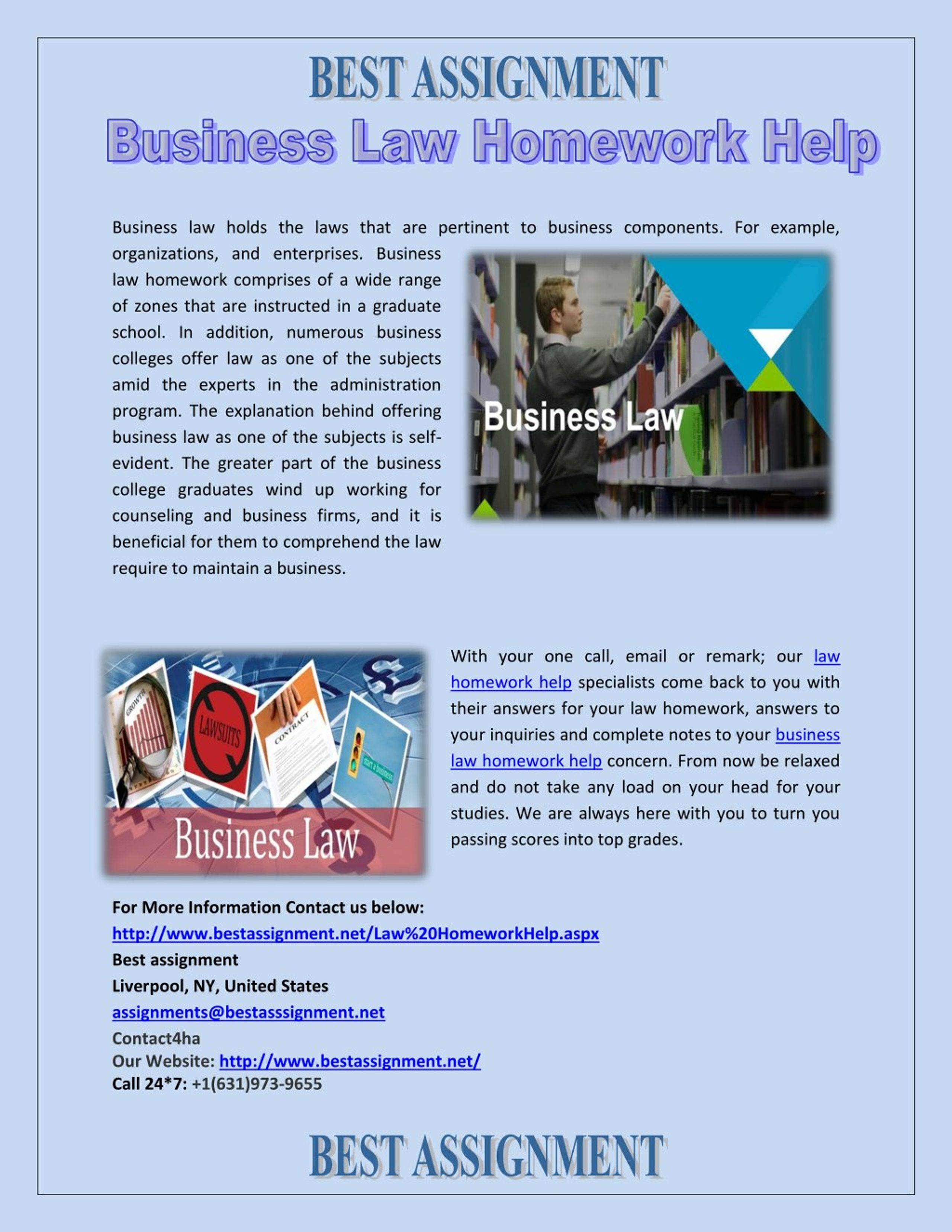 BEST ASSIGNMENT

Business Law Homework Help

Business law holds the laws that are pertinent to business components. For example, organizations, and enterprises. Business law homework comprises of a wide range of zones that are instructed in a graduate school. In addition, numerous business colleges offer law as one of the subjects amid the experts in the administration program. The explanation behind offering business law as one of the subjects is self-evident. The greater part of the business college graduates wind up working for counseling and business firms, and it is beneficial for them to comprehend the law require to maintain a business.

Business Law

GROWTH

LAWSUITS

CONTRACT

start a business

Business Law

With your one call, email or remark; our law homework help specialists come back to you with their answers for your law homework, answers to your inquiries and complete notes to your business law homework help concern. From now be relaxed and do not take any load on your head for your studies. We are always here with you to turn you passing scores into top grades.

For More Information Contact us below:
http://www.bestassignment.net/Law%20HomeworkHelp.aspx
Best assignment
Liverpool, NY, United States
assignments@bestasssignment.net
Contact4ha
Our Website: http://www.bestassignment.net/
Call 24*7: +1(631)973-9655

BEST ASSIGNMENT